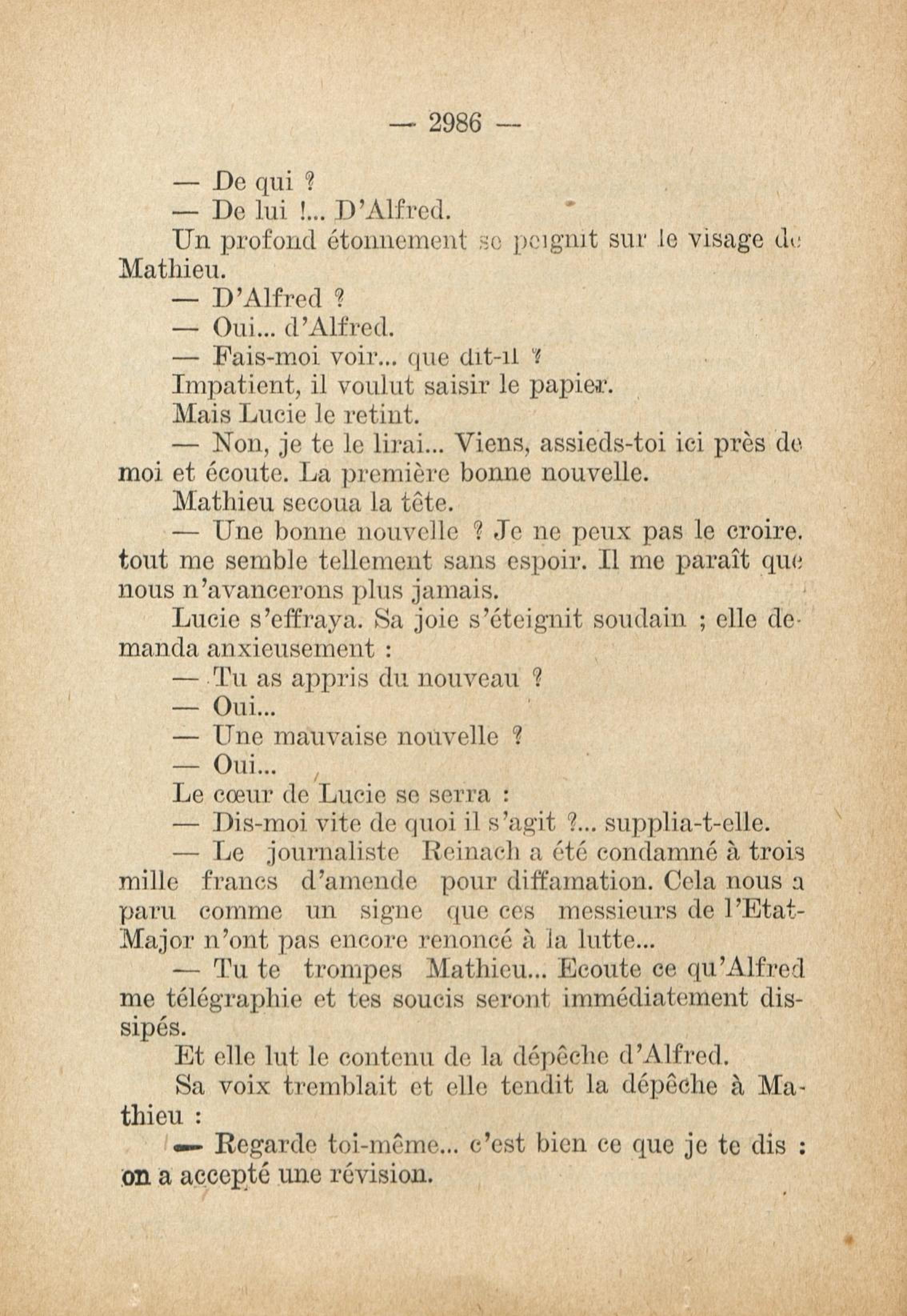 — 2986 —

— De qui ?

— De lui !... D'Alfred.

Un profond étonnement se peignit sur le visage de Mathieu.

— D'Alfred ?

— Oui... d'Alfred.

— Fais-moi voir... que dit-il ?

Impatient, il voulut saisir le papier.

Mais Lucie le retint.

— Non, je te le lirai... Viens, assieds-toi ici près de moi et écoute. La première bonne nouvelle.

Mathieu secoua la tête.

— Une bonne nouvelle ? Je ne peux pas le croire. tout me semble tellement sans espoir. Il me paraît que nous n'avancerons plus jamais.

Lucie s'effraya. Sa joie s'éteignit soudain ; elle demanda anxieusement :

— Tu as appris du nouveau ?

— Oui...

— Une mauvaise nouvelle ?

— Oui...

Le cœur de Lucie se serra :

— Dis-moi vite de quoi il s'agit ?... supplia-t-elle.

— Le journaliste Reinach a été condamné à trois mille francs d'amende pour diffamation. Cela nous a paru comme un signe que ces messieurs de l'Etat-Major n'ont pas encore renoncé à la lutte...

— Tu te trompes Mathieu... Ecoute ce qu'Alfred me télégraphie et tes soucis seront immédiatement dissipés.

Et elle lut le contenu de la dépêche d'Alfred.

Sa voix tremblait et elle tendit la dépêche à Mathieu :

— Regarde toi-même... c'est bien ce que je te dis : on a accepté une révision.